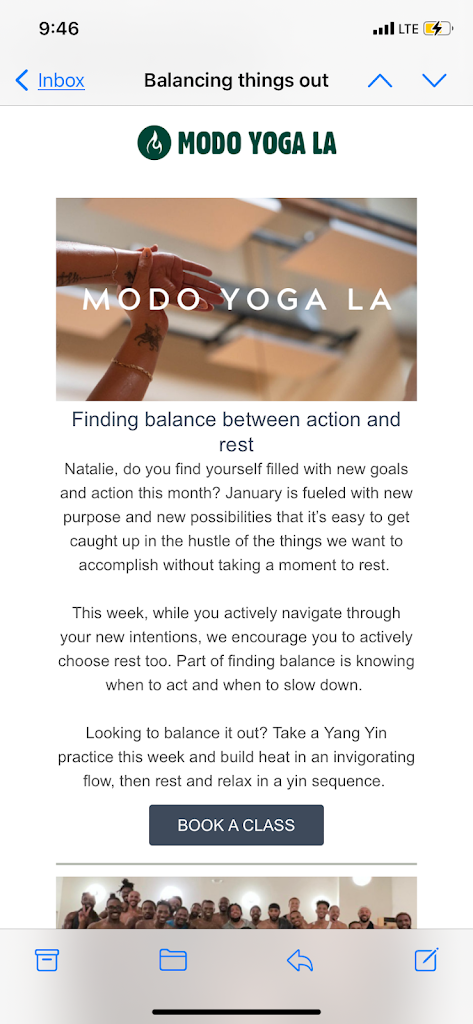 9:46

LTE

Inbox

Balancing things out

MODO YOGA LA

MODO YOGA LA

Finding balance between action and rest

Natalie, do you find yourself filled with new goals and action this month? January is fueled with new purpose and new possibilities that it's easy to get caught up in the hustle of the things we want to accomplish without taking a moment to rest.

This week, while you actively navigate through your new intentions, we encourage you to actively choose rest too. Part of finding balance is knowing when to act and when to slow down.

Looking to balance it out? Take a Yang Yin practice this week and build heat in an invigorating flow, then rest and relax in a yin sequence.

BOOK A CLASS